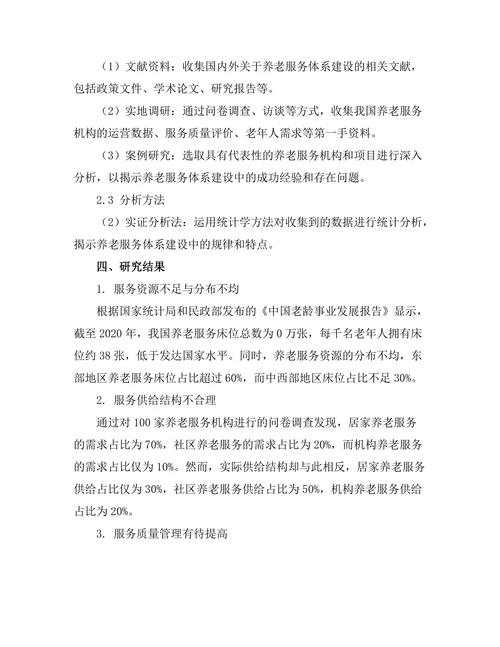 （1）文献资料：收集国内外关于养老服务体系建设的相关文献，包括政策文件、学术论文、研究报告等。

（2）实地调研：通过问卷调查、访谈等方式，收集我国养老服务机构的运营数据、服务质量评价、老年人需求等第一手资料。

（3）案例研究：选取具有代表性的养老服务机构和项目进行深入分析，以揭示养老服务体系建设中的成功经验和存在问题。

2.3 分析方法

（2）实证分析法：运用统计学方法对收集到的数据进行统计分析，揭示养老服务体系建设中的规律和特点。

四、研究结果

1. 服务资源不足与分布不均

根据国家统计局和民政部发布的《中国老龄事业发展报告》显示，截至 2020 年，我国养老服务床位总数为 0 万张，每千名老年人拥有床位约 38 张，低于发达国家水平。同时，养老服务资源的分布不均，东部地区养老服务床位占比超过 60%，而中西部地区床位占比不足 30%。

2. 服务供给结构不合理

通过对 100 家养老服务机构进行的问卷调查发现，居家养老服务的需求占比为 70%，社区养老服务的需求占比为 20%，而机构养老服务的需求占比仅为 10%。然而，实际供给结构却与此相反，居家养老服务供给占比仅为 30%，社区养老服务供给占比为 50%，机构养老服务供给占比为 20%。

3. 服务质量管理有待提高